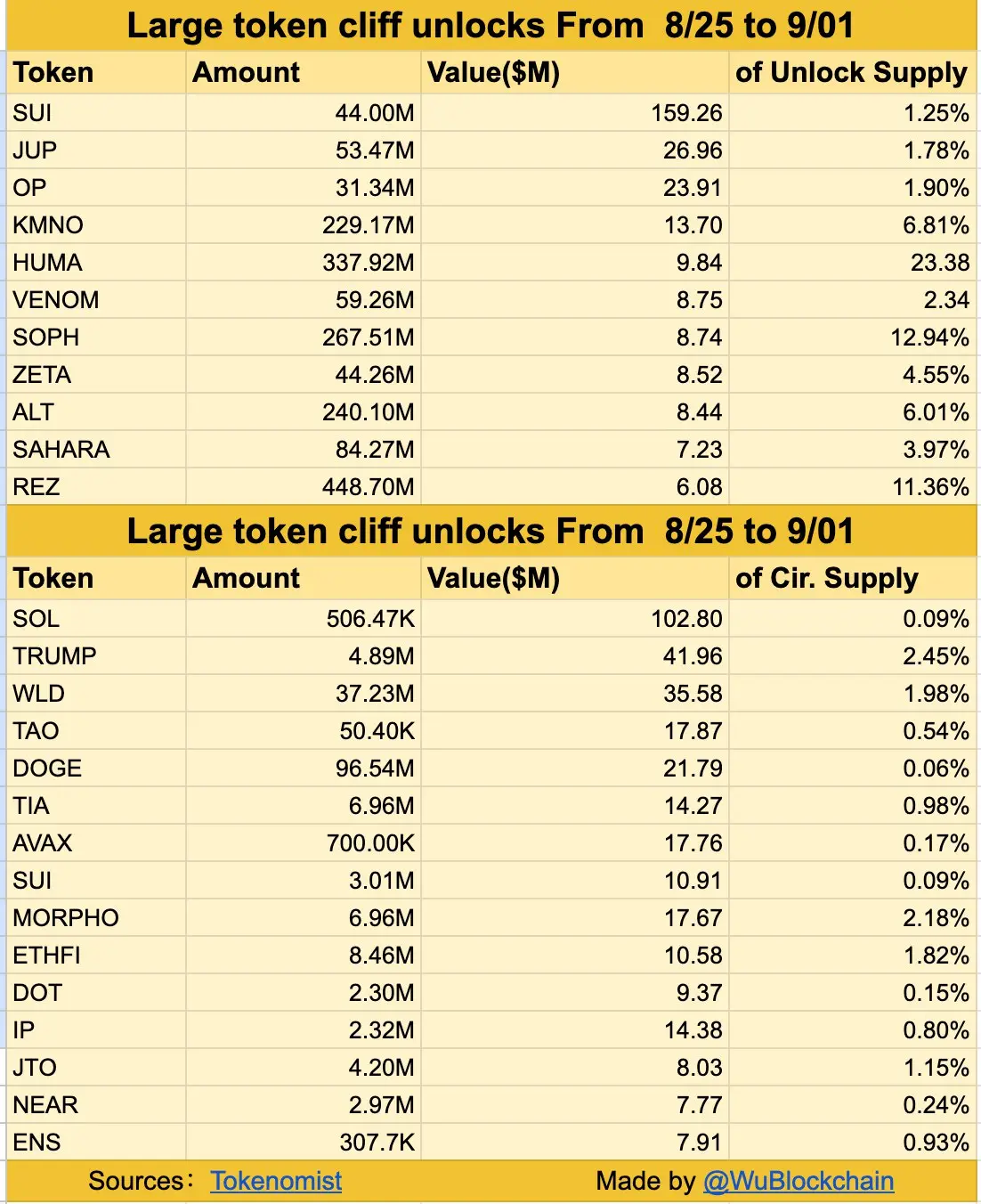 Large token cliff unlocks From 8/25 to 9/01

| Token | Amount | Value($M) | of Unlock Supply |
|---|---|---|---|
| SUI | 44.00M | 159.26 | 1.25% |
| JUP | 53.47M | 26.96 | 1.78% |
| OP | 31.34M | 23.91 | 1.90% |
| KMNO | 229.17M | 13.70 | 6.81% |
| HUMA | 337.92M | 9.84 | 23.38 |
| VENOM | 59.26M | 8.75 | 2.34 |
| SOPH | 267.51M | 8.74 | 12.94% |
| ZETA | 44.26M | 8.52 | 4.55% |
| ALT | 240.10M | 8.44 | 6.01% |
| SAHARA | 84.27M | 7.23 | 3.97% |
| REZ | 448.70M | 6.08 | 11.36% |

Large token cliff unlocks From 8/25 to 9/01

| Token | Amount | Value($M) | of Cir. Supply |
|---|---|---|---|
| SOL | 506.47K | 102.80 | 0.09% |
| TRUMP | 4.89M | 41.96 | 2.45% |
| WLD | 37.23M | 35.58 | 1.98% |
| TAO | 50.40K | 17.87 | 0.54% |
| DOGE | 96.54M | 21.79 | 0.06% |
| TIA | 6.96M | 14.27 | 0.98% |
| AVAX | 700.00K | 17.76 | 0.17% |
| SUI | 3.01M | 10.91 | 0.09% |
| MORPHO | 6.96M | 17.67 | 2.18% |
| ETHFI | 8.46M | 10.58 | 1.82% |
| DOT | 2.30M | 9.37 | 0.15% |
| IP | 2.32M | 14.38 | 0.80% |
| JTO | 4.20M | 8.03 | 1.15% |
| NEAR | 2.97M | 7.77 | 0.24% |
| ENS | 307.7K | 7.91 | 0.93% |

Sources: Tokenomist Made by @WuBlockchain